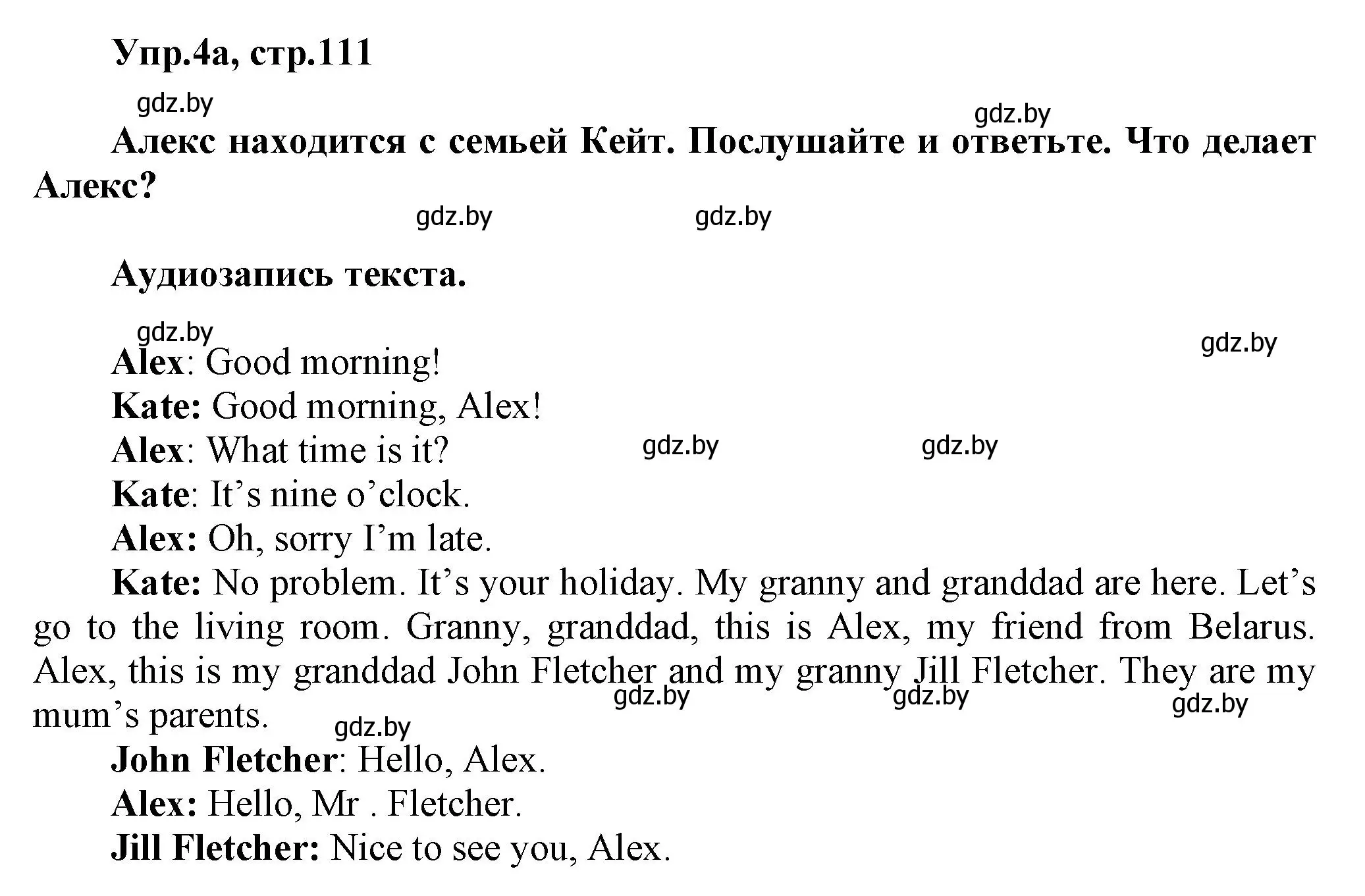 Упр.4а, стр.111

gdz.by

gdz.by

Алекс находится с семьей Кейт. Послушайте и ответьте. Что делает Алекс?

gdz.by gdz.by

Аудиозапись текста.

gdz.by

gdz.by

Alex: Good morning!
Kate: Good morning, Alex!
Alex: What time is it? gdz.by gdz.by
Kate: It’s nine o’clock.
Alex: Oh, sorry I’m late.
Kate: No problem. It’s your holiday. My granny and granddad are here. Let’s go to the living room. Granny, granddad, this is Alex, my friend from Belarus. Alex, this is my granddad John Fletcher and my granny Jill Fletcher. They are my mum’s parents. gdz.by gdz.by gdz.by

gdz.by

John Fletcher: Hello, Alex.
Alex: Hello, Mr . Fletcher.
Jill Fletcher: Nice to see you, Alex.